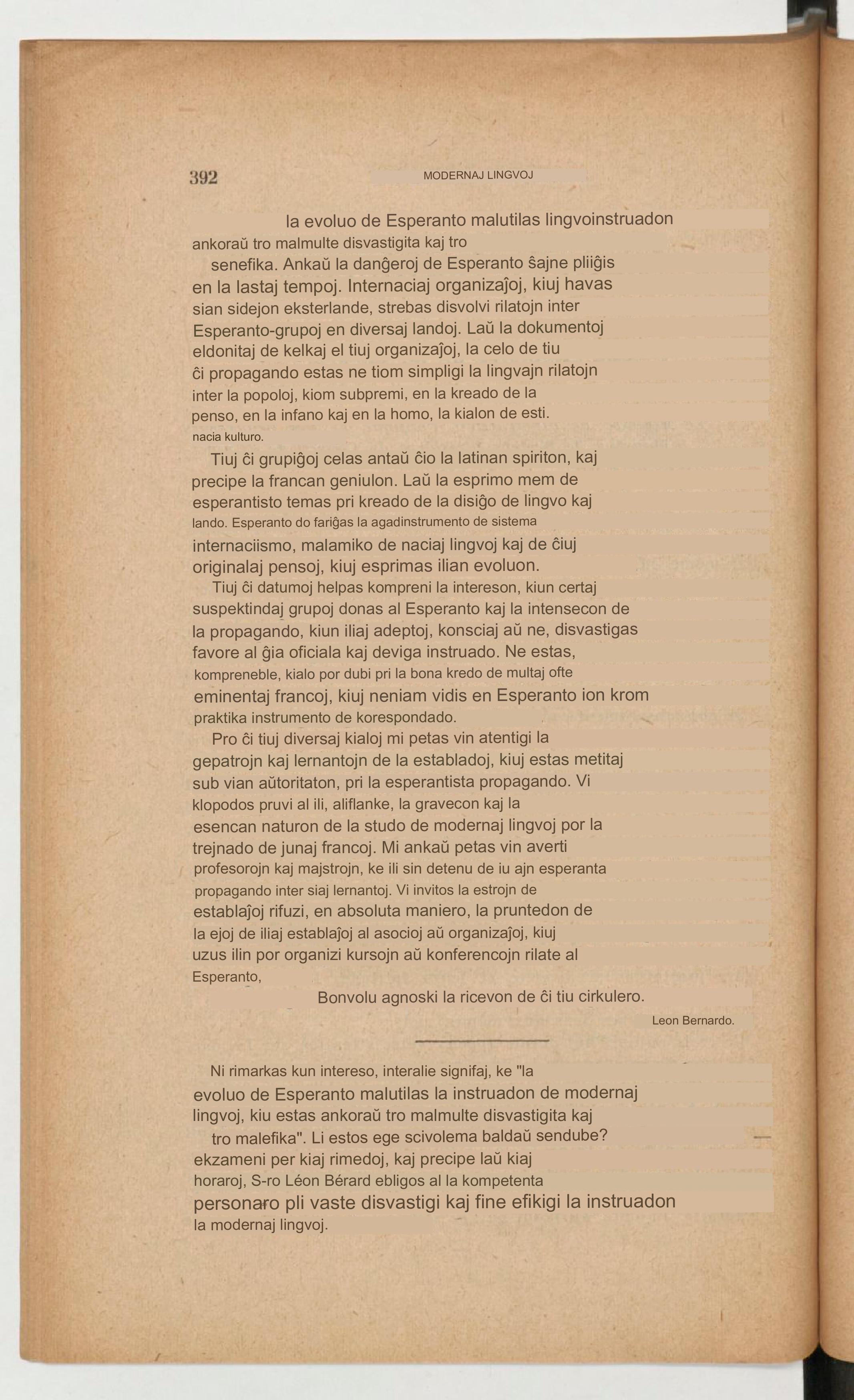 392

MODERNAJ LINGVOJ

la evoluo de Esperanto malutilas lingvoinstruadon ankoraŭ tro malmulte disvastigita kaj tro senefika. Ankaŭ la danĝeroj de Esperanto ŝajne pliiĝis en la lastaj tempoj. Internaciaj organizaĵoj, kiuj havas sian sidejon eksterlande, strebas disvolvi rilatojn inter Esperanto-grupoj en diversaj landoj. Laŭ la dokumentoj eldonitaj de kelkaj el tiuj organizaĵoj, la celo de tiu ĉi propagando estas ne tiom simpligi la lingvajn rilatojn inter la popoloj, kiom subpremi, en la kreado de la penso, en la infano kaj en la homo, la kialon de esti. nacia kulturo.

Tiuj ĉi grupiĝoj celas antaŭ ĉio la latinan spiriton, kaj precipe la francan geniulon. Laŭ la esprimo mem de esperantisto temas pri kreado de la disiĝo de lingvo kaj lando. Esperanto do fariĝas la agadinstrumento de sistema internaciismo, malamiko de naciaj lingvoj kaj de ĉiuj originalaj pensoj, kiuj esprimas ilian evoluon.

Tiuj ĉi datumoj helpas kompreni la intereson, kiun certaj suspektindaj grupoj donas al Esperanto kaj la intensecon de la propagando, kiun iliaj adeptoj, konsciaj aŭ ne, disvastigas favore al ĝia oficiala kaj deviga instruado. Ne estas, kompreneble, kialo por dubi pri la bona kredo de multaj ofte eminentaj francoj, kiuj neniam vidis en Esperanto ion krom praktika instrumento de korespondado.

Pro ĉi tiuj diversaj kialoj mi petas vin atentigi la gepatrojn kaj lernantojn de la establadoj, kiuj estas metitaj sub vian aŭtoritaton, pri la esperantista propagando. Vi klopodos pruvi al ili, aliflanke, la gravecon kaj la esencan naturon de la studo de modernaj lingvoj por la trejnado de junaj francoj. Mi ankaŭ petas vin averti profesorojn kaj majstrojn, ke ili sin detenu de iu ajn esperanta propagando inter siaj lernantoj. Vi invitos la estrojn de establaĵoj rifuzi, en absoluta maniero, la pruntedon de la ejoj de iliaj establaĵoj al asocioj aŭ organizaĵoj, kiuj uzus ilin por organizi kursojn aŭ konferencojn rilate al Esperanto,

Bonvolu agnoski la ricevon de ĉi tiu cirkulero.

Leon Bernardo.

Ni rimarkas kun intereso, interalie signifaj, ke "la evoluo de Esperanto malutilas la instruadon de modernaj lingvoj, kiu estas ankoraŭ tro malmulte disvastigita kaj tro malefika". Li estos ege scivolema baldaŭ sendube? ekzameni per kiaj rimedoj, kaj precipe laŭ kiaj horaroj, S-ro Léon Bérard ebligos al la kompetenta personaro pli vaste disvastigi kaj fine efikigi la instruadon la modernaj lingvoj.